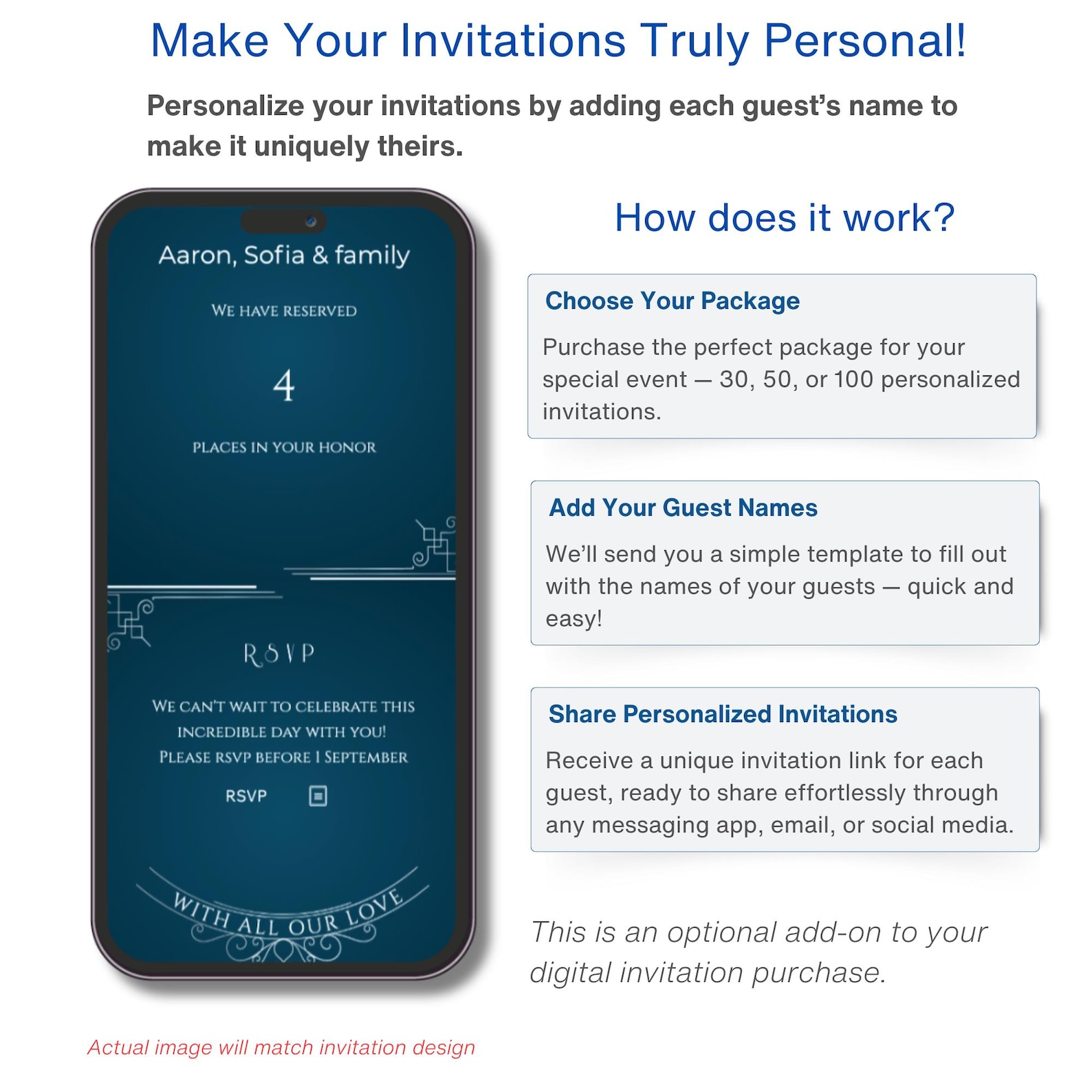 Make Your Invitations Truly Personal!

Personalize your invitations by adding each guest's name to make it uniquely theirs.

Aaron, Sofia & family

WE HAVE RESERVED

4

PLACES IN YOUR HONOR

RSVP

WE CAN'T WAIT TO CELEBRATE THIS INCREDIBLE DAY WITH YOU! PLEASE RSVP BEFORE 1 SEPTEMBER

RSVP

WITH ALL OUR LOVE

Actual image will match invitation design

How does it work?

Choose Your Package

Purchase the perfect package for your special event — 30, 50, or 100 personalized invitations.

Add Your Guest Names

We'll send you a simple template to fill out with the names of your guests — quick and easy!

Share Personalized Invitations

Receive a unique invitation link for each guest, ready to share effortlessly through any messaging app, email, or social media.

This is an optional add-on to your digital invitation purchase.